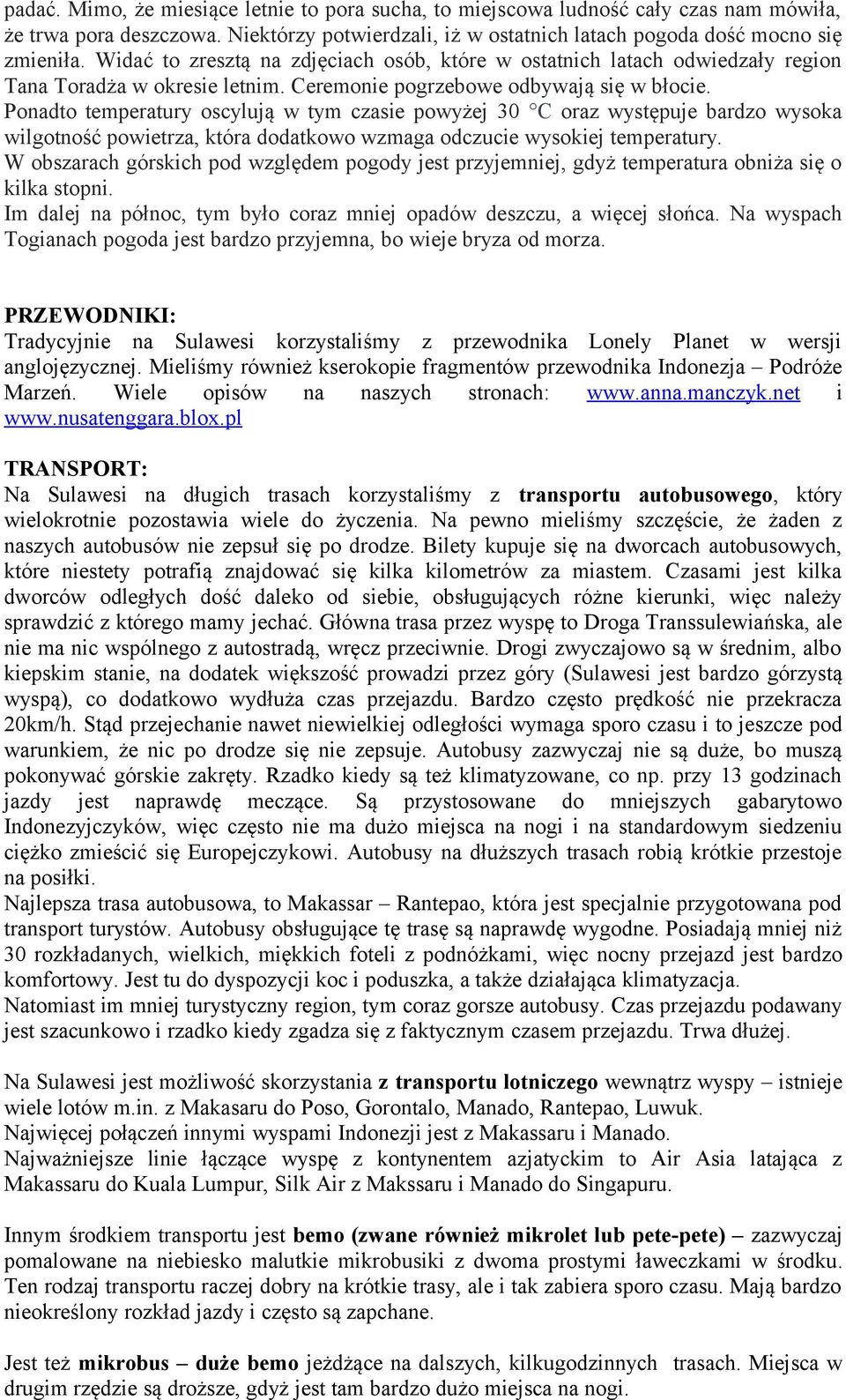 padać. Mimo, że miesiące letnie to pora sucha, to miejscowa ludność cały czas nam mówiła, że trwa pora deszczowa. Niektórzy potwierdzali, iż w ostatnich latach pogoda dość mocno się zmieniła. Widać to zresztą na zdjęciach osób, które w ostatnich latach odwiedzały region Tana Toradża w okresie letnim. Ceremonie pogrzebowe odbywają się w błocie.
Ponadto temperatury oscylują w tym czasie powyżej 30 °C oraz występuje bardzo wysoka wilgotność powietrza, która dodatkowo wzmaga odczucie wysokiej temperatury.
W obszarach górskich pod względem pogody jest przyjemniej, gdyż temperatura obniża się o kilka stopni.
Im dalej na północ, tym było coraz mniej opadów deszczu, a więcej słońca. Na wyspach Togianach pogoda jest bardzo przyjemna, bo wieje bryza od morza.

PRZEWODNIKI:
Tradycyjnie na Sulawesi korzystaliśmy z przewodnika Lonely Planet w wersji anglojęzycznej. Mieliśmy również kserokopie fragmentów przewodnika Indonezja – Podróże Marzeń. Wiele opisów na naszych stronach: www.anna.manczyk.net i www.nusatenggara.blox.pl

TRANSPORT:
Na Sulawesi na długich trasach korzystaliśmy z transportu autobusowego, który wielokrotnie pozostawia wiele do życzenia. Na pewno mieliśmy szczęście, że żaden z naszych autobusów nie zepsuł się po drodze. Bilety kupuje się na dworcach autobusowych, które niestety potrafią znajdować się kilka kilometrów za miastem. Czasami jest kilka dworców odległych dość daleko od siebie, obsługujących różne kierunki, więc należy sprawdzić z którego mamy jechać. Główna trasa przez wyspę to Droga Transsulewiańska, ale nie ma nic wspólnego z autostradą, wręcz przeciwnie. Drogi zwyczajowo są w średnim, albo kiepskim stanie, na dodatek większość prowadzi przez góry (Sulawesi jest bardzo górzystą wyspą), co dodatkowo wydłuża czas przejazdu. Bardzo często prędkość nie przekracza 20km/h. Stąd przejechanie nawet niewielkiej odległości wymaga sporo czasu i to jeszcze pod warunkiem, że nic po drodze się nie zepsuje. Autobusy zazwyczaj nie są duże, bo muszą pokonywać górskie zakręty. Rzadko kiedy są też klimatyzowane, co np. przy 13 godzinach jazdy jest naprawdę meczące. Są przystosowane do mniejszych gabarytowo Indonezyjczyków, więc często nie ma dużo miejsca na nogi i na standardowym siedzeniu ciężko zmieścić się Europejczykowi. Autobusy na dłuższych trasach robią krótkie przestoje na posiłki.
Najlepsza trasa autobusowa, to Makassar – Rantepao, która jest specjalnie przygotowana pod transport turystów. Autobusy obsługujące tę trasę są naprawdę wygodne. Posiadają mniej niż 30 rozkładanych, wielkich, miękkich foteli z podnóżkami, więc nocny przejazd jest bardzo komfortowy. Jest tu do dyspozycji koc i poduszka, a także działająca klimatyzacja.
Natomiast im mniej turystyczny region, tym coraz gorsze autobusy. Czas przejazdu podawany jest szacunkowo i rzadko kiedy zgadza się z faktycznym czasem przejazdu. Trwa dłużej.

Na Sulawesi jest możliwość skorzystania z transportu lotniczego wewnątrz wyspy – istnieje wiele lotów m.in. z Makasaru do Poso, Gorontalo, Manado, Rantepao, Luwuk.
Najwięcej połączeń innymi wyspami Indonezji jest z Makassaru i Manado.
Najważniejsze linie łączące wyspę z kontynentem azjatyckim to Air Asia latająca z Makassaru do Kuala Lumpur, Silk Air z Makssaru i Manado do Singapuru.

Innym środkiem transportu jest bemo (zwane również mikrolet lub pete-pete) – zazwyczaj pomalowane na niebiesko malutkie mikrobusiki z dwoma prostymi ławeczkami w środku. Ten rodzaj transportu raczej dobry na krótkie trasy, ale i tak zabiera sporo czasu. Mają bardzo nieokreślony rozkład jazdy i często są zapchane.

Jest też mikrobus – duże bemo jeżdżące na dalszych, kilkugodzinnych trasach. Miejsca w drugim rzędzie są droższe, gdyż jest tam bardzo dużo miejsca na nogi.